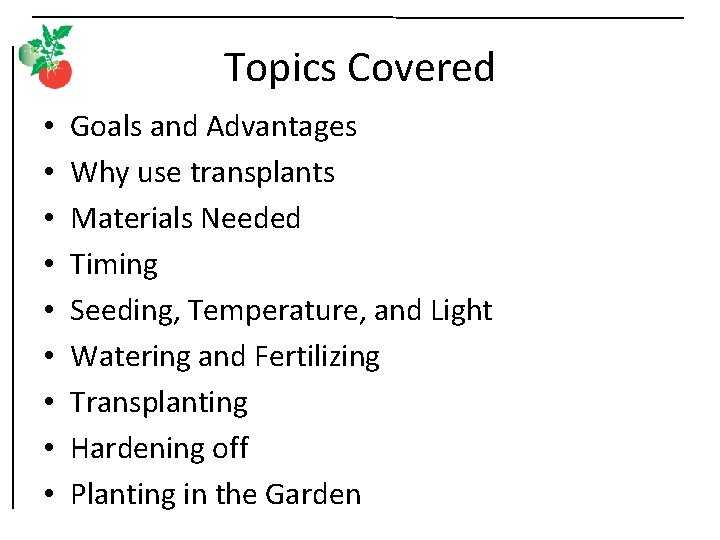 Topics Covered

• Goals and Advantages
• Why use transplants
• Materials Needed
• Timing
• Seeding, Temperature, and Light
• Watering and Fertilizing
• Transplanting
• Hardening off
• Planting in the Garden